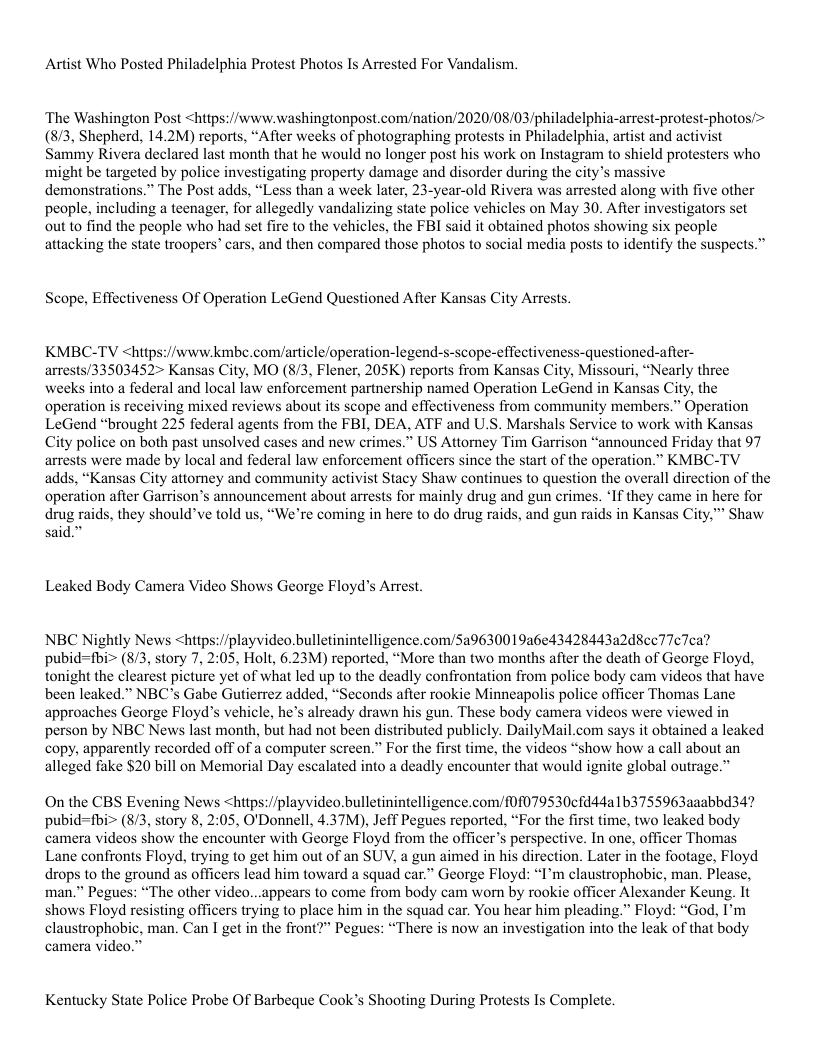 Artist Who Posted Philadelphia Protest Photos Is Arrested For Vandalism.

The Washington Post <https://www.washingtonpost.com/nation/2020/08/03/philadelphia-arrest-protest-photos/> (8/3, Shepherd, 14.2M) reports, “After weeks of photographing protests in Philadelphia, artist and activist Sammy Rivera declared last month that he would no longer post his work on Instagram to shield protesters who might be targeted by police investigating property damage and disorder during the city’s massive demonstrations.” The Post adds, “Less than a week later, 23-year-old Rivera was arrested along with five other people, including a teenager, for allegedly vandalizing state police vehicles on May 30. After investigators set out to find the people who had set fire to the vehicles, the FBI said it obtained photos showing six people attacking the state troopers’ cars, and then compared those photos to social media posts to identify the suspects.”

Scope, Effectiveness Of Operation LeGend Questioned After Kansas City Arrests.

KMBC-TV <https://www.kmbc.com/article/operation-legend-s-scope-effectiveness-questioned-after-arrests/33503452> Kansas City, MO (8/3, Flener, 205K) reports from Kansas City, Missouri, “Nearly three weeks into a federal and local law enforcement partnership named Operation LeGend in Kansas City, the operation is receiving mixed reviews about its scope and effectiveness from community members.” Operation LeGend “brought 225 federal agents from the FBI, DEA, ATF and U.S. Marshals Service to work with Kansas City police on both past unsolved cases and new crimes.” US Attorney Tim Garrison “announced Friday that 97 arrests were made by local and federal law enforcement officers since the start of the operation.” KMBC-TV adds, “Kansas City attorney and community activist Stacy Shaw continues to question the overall direction of the operation after Garrison’s announcement about arrests for mainly drug and gun crimes. ‘If they came in here for drug raids, they should’ve told us, “We’re coming in here to do drug raids, and gun raids in Kansas City,”’ Shaw said.”

Leaked Body Camera Video Shows George Floyd’s Arrest.

NBC Nightly News <https://playvideo.bulletinintelligence.com/5a9630019a6e43428443a2d8cc77c7ca?pubid=fbi> (8/3, story 7, 2:05, Holt, 6.23M) reported, “More than two months after the death of George Floyd, tonight the clearest picture yet of what led up to the deadly confrontation from police body cam videos that have been leaked.” NBC’s Gabe Gutierrez added, “Seconds after rookie Minneapolis police officer Thomas Lane approaches George Floyd’s vehicle, he’s already drawn his gun. These body camera videos were viewed in person by NBC News last month, but had not been distributed publicly. DailyMail.com says it obtained a leaked copy, apparently recorded off of a computer screen.” For the first time, the videos “show how a call about an alleged fake $20 bill on Memorial Day escalated into a deadly encounter that would ignite global outrage.”

On the CBS Evening News <https://playvideo.bulletinintelligence.com/f0f079530cfd44a1b3755963aaabbd34?pubid=fbi> (8/3, story 8, 2:05, O'Donnell, 4.37M), Jeff Pegues reported, “For the first time, two leaked body camera videos show the encounter with George Floyd from the officer’s perspective. In one, officer Thomas Lane confronts Floyd, trying to get him out of an SUV, a gun aimed in his direction. Later in the footage, Floyd drops to the ground as officers lead him toward a squad car.” George Floyd: “I’m claustrophobic, man. Please, man.” Pegues: “The other video...appears to come from body cam worn by rookie officer Alexander Keung. It shows Floyd resisting officers trying to place him in the squad car. You hear him pleading.” Floyd: “God, I’m claustrophobic, man. Can I get in the front?” Pegues: “There is now an investigation into the leak of that body camera video.”

Kentucky State Police Probe Of Barbeque Cook’s Shooting During Protests Is Complete.